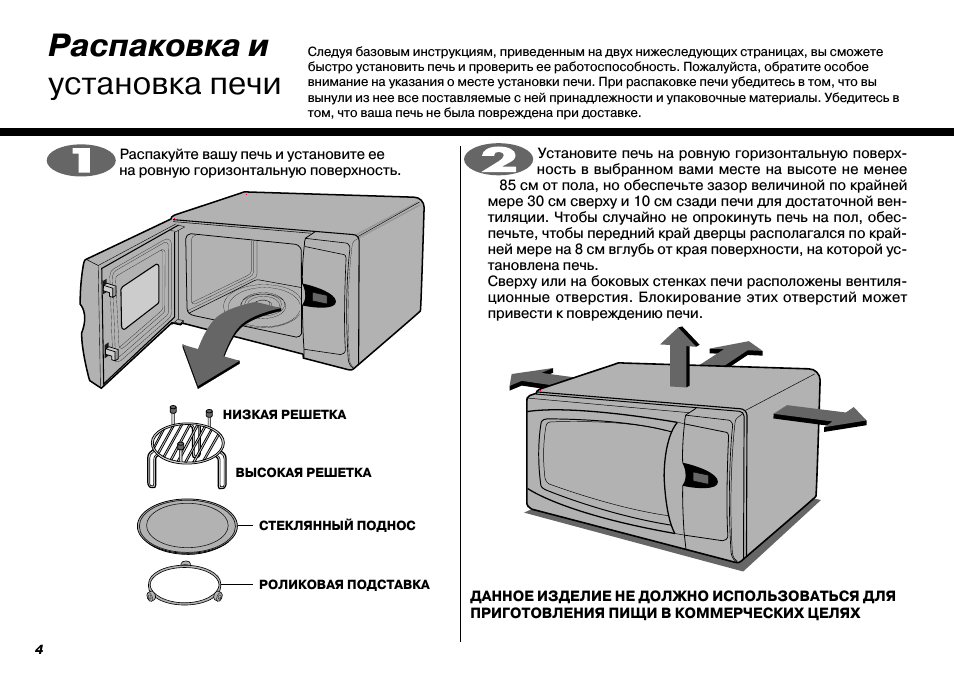 Распаковка и установка печи

Следуя базовым инструкциям, приведенным на двух нижеследующих страницах, вы сможете быстро установить печь и проверить ее работоспособность. Пожалуйста, обратите особое внимание на указания о месте установки печи. При распаковке печи убедитесь в том, что вы вынули из нее все поставляемые с ней принадлежности и упаковочные материалы. Убедитесь в том, что ваша печь не была повреждена при доставке.

1

Распакуйте вашу печь и установите ее на ровную горизонтальную поверхность.

НИЗКАЯ РЕШЕТКА

ВЫСОКАЯ РЕШЕТКА

СТЕКЛЯННЫЙ ПОДНОС

РОЛИКОВАЯ ПОДСТАВКА

2

Установите печь на ровную горизонтальную поверхность в выбранном вами месте на высоте не менее 85 см от пола, но обеспечьте зазор величиной по крайней мере 30 см сверху и 10 см сзади печи для достаточной вентиляции. Чтобы случайно не опрокинуть печь на пол, обеспечьте, чтобы передний край дверцы располагался по крайней мере на 8 см вглубь от края поверхности, на которой установлена печь.
Сверху или на боковых стенках печи расположены вентиляционные отверстия. Блокирование этих отверстий может привести к повреждению печи.

ДАННОЕ ИЗДЕЛИЕ НЕ ДОЛЖНО ИСПОЛЬЗОВАТЬСЯ ДЛЯ ПРИГОТОВЛЕНИЯ ПИЩИ В КОММЕРЧЕСКИХ ЦЕЛЯХ

4